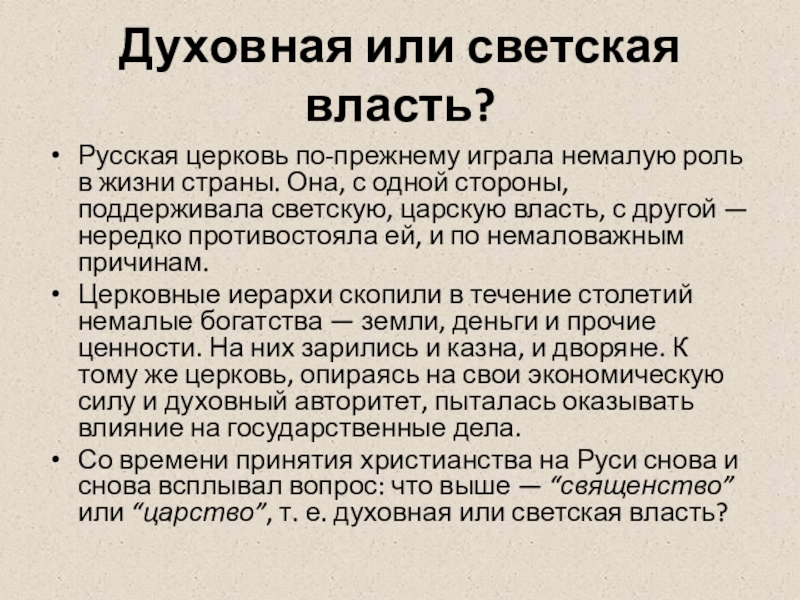 Духовная или светская власть?

• Русская церковь по-прежнему играла немалую роль в жизни страны. Она, с одной стороны, поддерживала светскую, царскую власть, с другой — нередко противостояла ей, и по немаловажным причинам.

• Церковные иерархи скопили в течение столетий немалые богатства — земли, деньги и прочие ценности. На них зарились и казна, и дворяне. К тому же церковь, опираясь на свои экономическую силу и духовный авторитет, пыталась оказывать влияние на государственные дела.

• Со времени принятия христианства на Руси снова и снова всплывал вопрос: что выше — "священство" или "царство", т. е. духовная или светская власть?